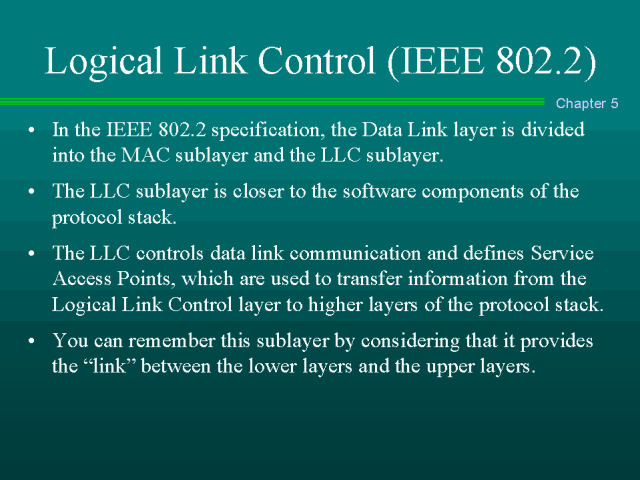 Logical Link Control (IEEE 802.2)

Chapter 5

• In the IEEE 802.2 specification, the Data Link layer is divided into the MAC sublayer and the LLC sublayer.

• The LLC sublayer is closer to the software components of the protocol stack.

• The LLC controls data link communication and defines Service Access Points, which are used to transfer information from the Logical Link Control layer to higher layers of the protocol stack.

• You can remember this sublayer by considering that it provides the "link" between the lower layers and the upper layers.